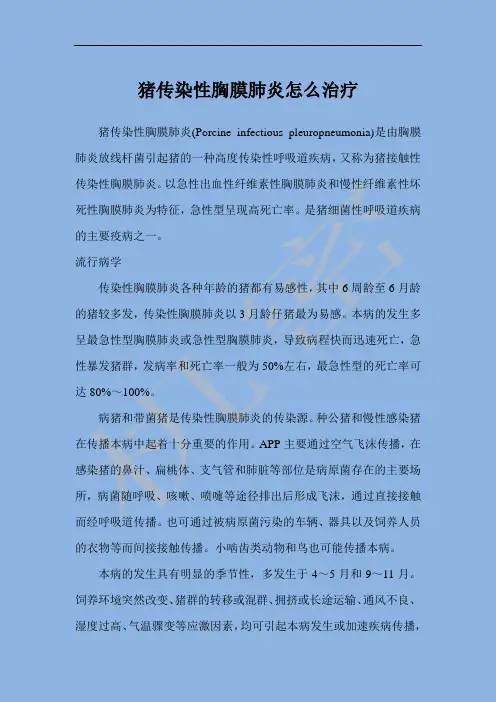 猪传染性胸膜肺炎怎么治疗

猪传染性胸膜肺炎(Porcine infectious pleuropneumonia)是由胸膜肺炎放线杆菌引起猪的一种高度传染性呼吸道疾病，又称为猪接触性传染性胸膜肺炎。以急性出血性纤维素性胸膜肺炎和慢性纤维素性坏死性胸膜肺炎为特征，急性型呈现高死亡率。是猪细菌性呼吸道疾病的主要疫病之一。

流行病学

传染性胸膜肺炎各种年龄的猪都有易感性，其中6周龄至6月龄的猪较多发，传染性胸膜肺炎以3月龄仔猪最为易感。本病的发生多呈最急性型胸膜肺炎或急性型胸膜肺炎，导致病程快而迅速死亡，急性暴发猪群，发病率和死亡率一般为50%左右，最急性型的死亡率可达80%～100%。

病猪和带菌猪是传染性胸膜肺炎的传染源。种公猪和慢性感染猪在传播本病中起着十分重要的作用。APP主要通过空气飞沫传播，在感染猪的鼻汁、扁桃体、支气管和肺脏等部位是病原菌存在的主要场所，病菌随呼吸、咳嗽、喷嚏等途径排出后形成飞沫，通过直接接触而经呼吸道传播。也可通过被病原菌污染的车辆、器具以及饲养人员的衣物等而间接接触传播。小啮齿类动物和鸟也可能传播本病。

本病的发生具有明显的季节性，多发生于4～5月和9～11月。饲养环境突然改变、猪群的转移或混群、拥挤或长途运输、通风不良、湿度过高、气温骤变等应激因素，均可引起本病发生或加速疾病传播，